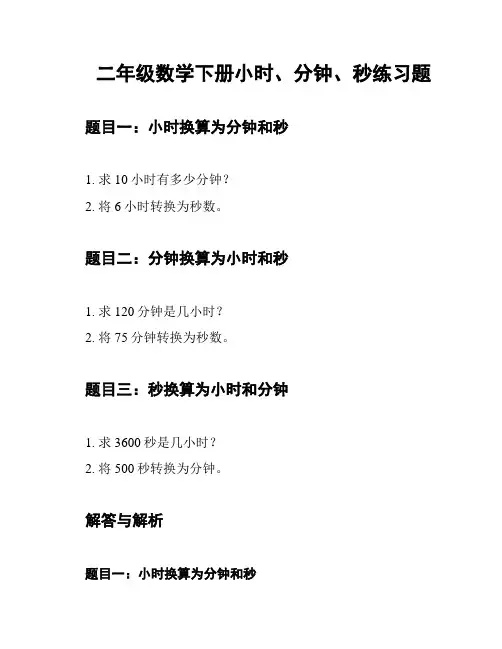 二年级数学下册小时、分钟、秒练习题

题目一：小时换算为分钟和秒

1. 求 10 小时有多少分钟？

2. 将 6 小时转换为秒数。

题目二：分钟换算为小时和秒

1. 求 120 分钟是几小时？

2. 将 75 分钟转换为秒数。

题目三：秒换算为小时和分钟

1. 求 3600 秒是几小时？

2. 将 500 秒转换为分钟。

解答与解析

题目一：小时换算为分钟和秒